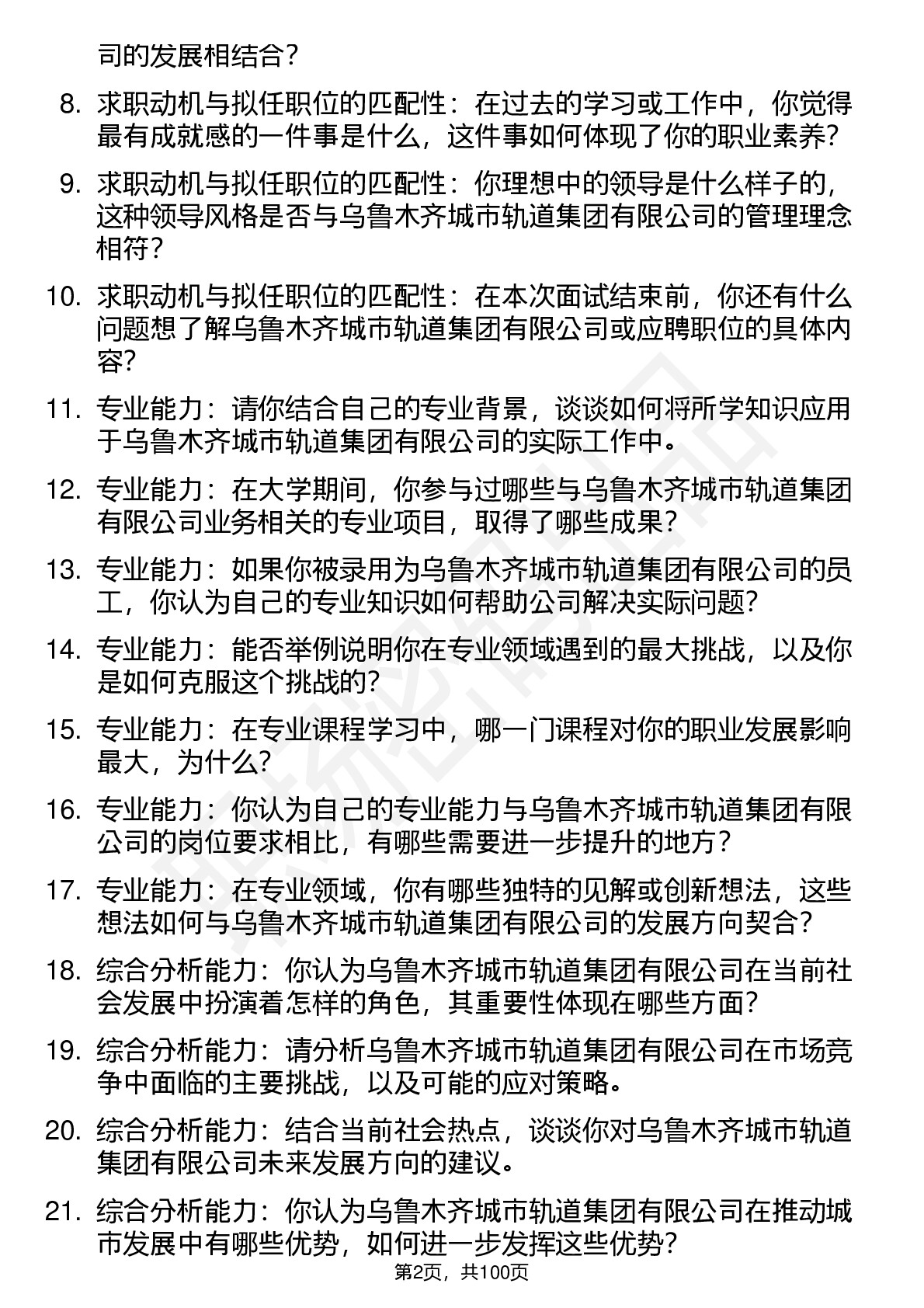 司的发展相结合？

8. 求职动机与拟任职位的匹配性：在过去的学习或工作中，你觉得最有成就感的一件事是什么，这件事如何体现了你的职业素养？

9. 求职动机与拟任职位的匹配性：你理想中的领导是什么样子的，这种领导风格是否与乌鲁木齐城市轨道集团有限公司的管理理念相符？

10. 求职动机与拟任职位的匹配性：在本次面试结束前，你还有什么问题想了解乌鲁木齐城市轨道集团有限公司或应聘职位的具体内容？

11. 专业能力：请你结合自己的专业背景，谈谈如何将所学知识应用于乌鲁木齐城市轨道集团有限公司的实际工作中。

12. 专业能力：在大学期间，你参与过哪些与乌鲁木齐城市轨道集团有限公司业务相关的专业项目，取得了哪些成果？

13. 专业能力：如果你被录用为乌鲁木齐城市轨道集团有限公司的员工，你认为自己的专业知识如何帮助公司解决实际问题？

14. 专业能力：能否举例说明你在专业领域遇到的最大挑战，以及你是如何克服这个挑战的？

15. 专业能力：在专业课程学习中，哪一门课程对你的职业发展影响最大，为什么？

16. 专业能力：你认为自己的专业能力与乌鲁木齐城市轨道集团有限公司的岗位要求相比，有哪些需要进一步提升的地方？

17. 专业能力：在专业领域，你有哪些独特的见解或创新想法，这些想法如何与乌鲁木齐城市轨道集团有限公司的发展方向契合？

18. 综合分析能力：你认为乌鲁木齐城市轨道集团有限公司在当前社会发展中扮演着怎样的角色，其重要性体现在哪些方面？

19. 综合分析能力：请分析乌鲁木齐城市轨道集团有限公司在市场竞争中面临的主要挑战，以及可能的应对策略。

20. 综合分析能力：结合当前社会热点，谈谈你对乌鲁木齐城市轨道集团有限公司未来发展方向的建议。

21. 综合分析能力：你认为乌鲁木齐城市轨道集团有限公司在推动城市发展中有哪些优势，如何进一步发挥这些优势？

第2页，共100页